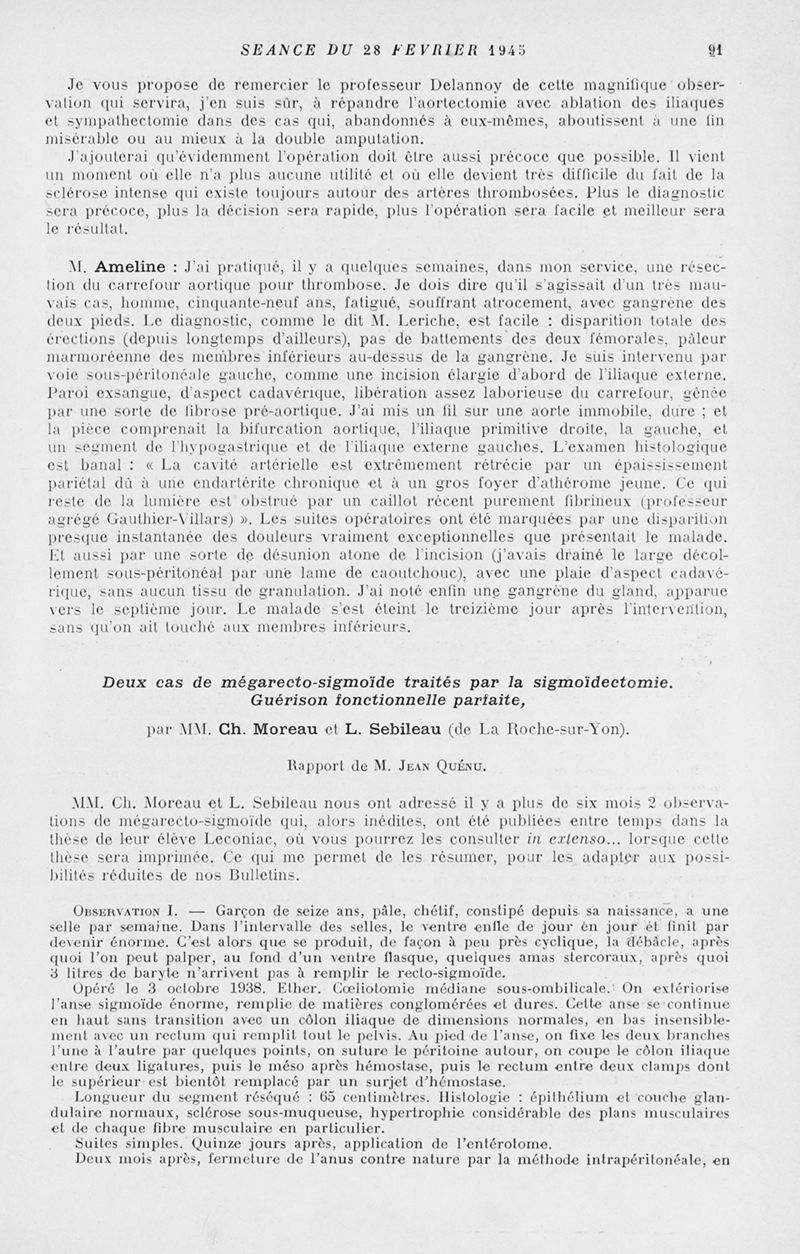 SEANCE DU 28 FEVRIER 1945 91

Je vous propose de remercier le professeur Delannoy de cette magnifique observation qui servira, j'en suis sûr, à répandre l'aortectomie avec ablation des iliaques et sympathectomie dans des cas qui, abandonnés à eux-mêmes, aboutissent à une fin misérable ou au mieux à la double amputation.

J'ajouterai qu'évidemment l'opération doit être aussi précoce que possible. Il vient un moment où elle n'a plus aucune utilité et où elle devient très difficile du fait de la sclérose intense qui existe toujours autour des artères thrombosées. Plus le diagnostic sera précoce, plus la décision sera rapide, plus l'opération sera facile et meilleur sera le résultat.

M. Ameline : J'ai pratiqué, il y a quelques semaines, dans mon service, une résection du carrefour aortique pour thrombose. Je dois dire qu'il s'agissait d'un très mauvais cas, homme, cinquante-neuf ans, fatigué, souffrant atrocement, avec gangrène des deux pieds. Le diagnostic, comme le dit M. Leriche, est facile : disparition totale des érections (depuis longtemps d'ailleurs), pas de battements des deux fémorales, pâleur marmoréenne des membres inférieurs au-dessus de la gangrène. Je suis intervenu par voie sous-péritonéale gauche, comme une incision élargie d'abord de l'iliaque externe. Paroi exsangue, d'aspect cadavérique, libération assez laborieuse du carrefour, gênée par une sorte de fibrose pré-aortique. J'ai mis un fil sur une aorte immobile, dure ; et la pièce comprenait la bifurcation aortique, l'iliaque primitive droite, la gauche, et un segment de l'hypogastrique et de l'iliaque externe gauches. L'examen histologique est banal : « La cavité artérielle est extrêmement rétrécie par un épaississement pariétal dû à une endartérite chronique et à un gros foyer d'athérome jeune. Ce qui reste de la lumière est obstrué par un caillot récent purement fibrineux (professeur agrégé Gauthier-Villars) ». Les suites opératoires ont été marquées par une disparition presque instantanée des douleurs vraiment exceptionnelles que présentait le malade. Et aussi par une sorte de désunion atone de l'incision (j'avais drainé le large décollement sous-péritonéal par une lame de caoutchouc), avec une plaie d'aspect cadavérique, sans aucun tissu de granulation. J'ai noté enfin une gangrène du gland, apparue vers le septième jour. Le malade s'est éteint le treizième jour après l'intervention, sans qu'on ait touché aux membres inférieurs.

Deux cas de mégarecto-sigmoïde traités par la sigmoïdectomie. Guérison fonctionnelle parfaite,

par MM. Ch. Moreau et L. Sebileau (de La Roche-sur-Yon).

Rapport de M. Jean Quénu.

MM. Ch. Moreau et L. Sebileau nous ont adressé il y a plus de six mois 2 observations de mégarecto-sigmoïde qui, alors inédites, ont été publiées entre temps dans la thèse de leur élève Leconiac, où vous pourrez les consulter in extenso... lorsque cette thèse sera imprimée. Ce qui me permet de les résumer, pour les adapter aux possibilités réduites de nos Bulletins.

Observation I. — Garçon de seize ans, pâle, chétif, constipé depuis sa naissance, a une selle par semaine. Dans l'intervalle des selles, le ventre enfle de jour en jour et finit par devenir énorme. C'est alors que se produit, de façon à peu près cyclique, la débâcle, après quoi l'on peut palper, au fond d'un ventre flasque, quelques amas stercoraux, après quoi 3 litres de baryte n'arrivent pas à remplir le recto-sigmoïde.

Opéré le 3 octobre 1938. Ether. Cœliotomie médiane sous-ombilicale. On extériorise l'anse sigmoïde énorme, remplie de matières conglomérées et dures. Cette anse se continue en haut sans transition avec un côlon iliaque de dimensions normales, en bas insensiblement avec un rectum qui remplit tout le pelvis. Au pied de l'anse, on fixe les deux branches l'une à l'autre par quelques points, on suture le péritoine autour, on coupe le côlon iliaque entre deux ligatures, puis le méso après hémostase, puis le rectum entre deux clamps dont le supérieur est bientôt remplacé par un surjet d'hémostase.

Longueur du segment réséqué : 65 centimètres. Histologie : épithélium et couche glandulaire normaux, sclérose sous-muqueuse, hypertrophie considérable des plans musculaires et de chaque fibre musculaire en particulier.

Suites simples. Quinze jours après, application de l'entérotome.

Deux mois après, fermeture de l'anus contre nature par la méthode intrapéritonéale, en